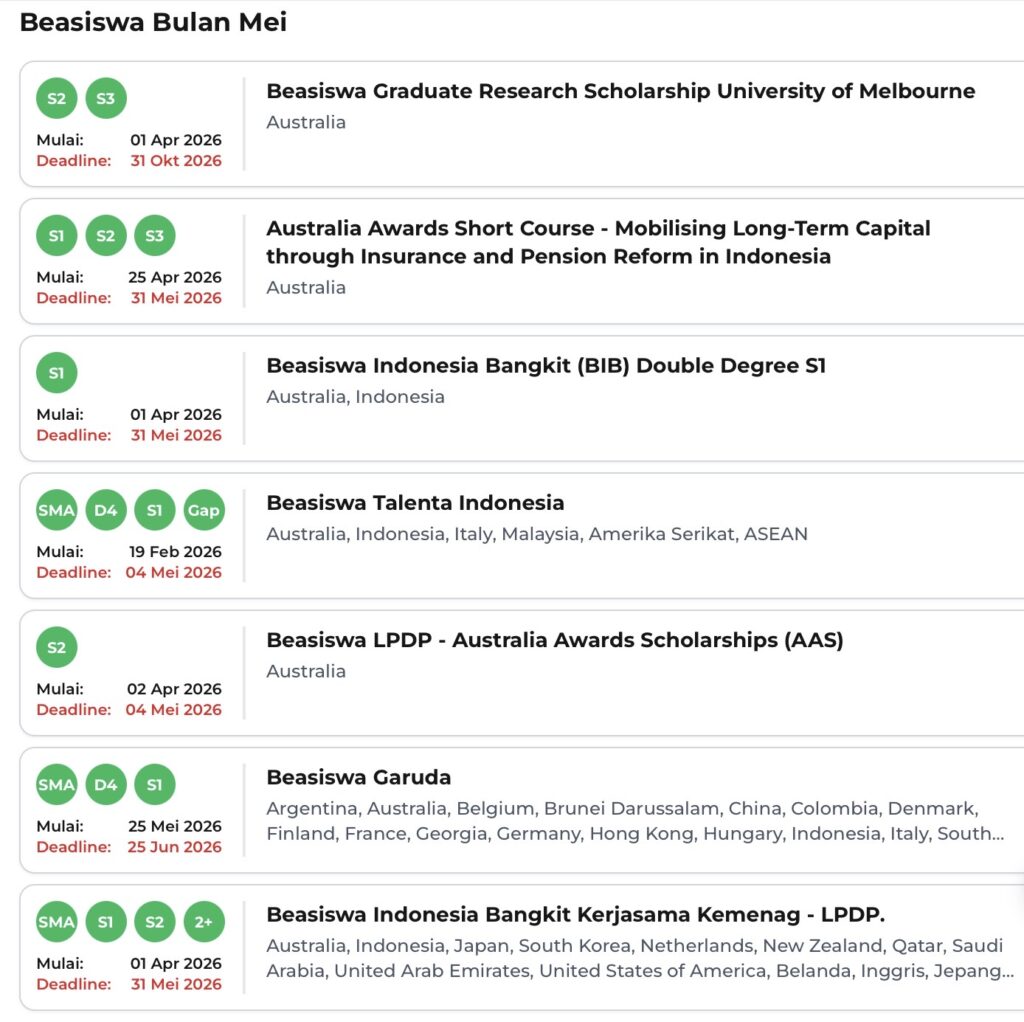 Beasiswa Bulan Mei

S2 S3
Mulai: 01 Apr 2026
Deadline: 31 Okt 2026
Beasiswa Graduate Research Scholarship University of Melbourne
Australia

S1 S2 S3
Mulai: 25 Apr 2026
Deadline: 31 Mei 2026
Australia Awards Short Course - Mobilising Long-Term Capital through Insurance and Pension Reform in Indonesia
Australia

S1
Mulai: 01 Apr 2026
Deadline: 31 Mei 2026
Beasiswa Indonesia Bangkit (BIB) Double Degree S1
Australia, Indonesia

SMA D4 S1 Gap
Mulai: 19 Feb 2026
Deadline: 04 Mei 2026
Beasiswa Talenta Indonesia
Australia, Indonesia, Italy, Malaysia, Amerika Serikat, ASEAN

S2
Mulai: 02 Apr 2026
Deadline: 04 Mei 2026
Beasiswa LPDP - Australia Awards Scholarships (AAS)
Australia

SMA D4 S1
Mulai: 25 Mei 2026
Deadline: 25 Jun 2026
Beasiswa Garuda
Argentina, Australia, Belgium, Brunei Darussalam, China, Colombia, Denmark, Finland, France, Georgia, Germany, Hong Kong, Hungary, Indonesia, Italy, South...

SMA S1 S2 2+
Mulai: 01 Apr 2026
Deadline: 31 Mei 2026
Beasiswa Indonesia Bangkit Kerjasama Kemenag - LPDP.
Australia, Indonesia, Japan, South Korea, Netherlands, New Zealand, Qatar, Saudi Arabia, United Arab Emirates, United States of America, Belanda, Inggris, Jepang...